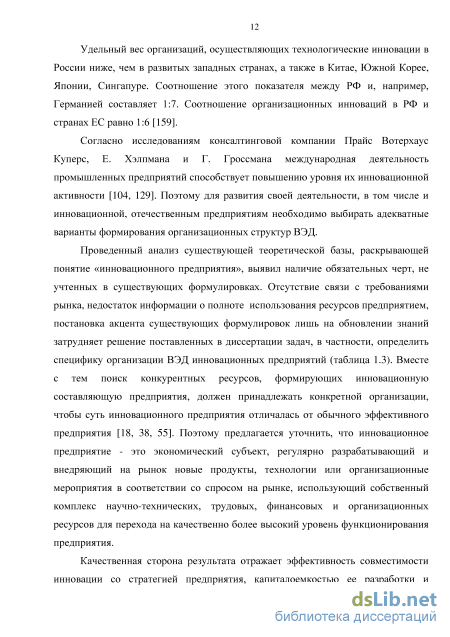 12

Удельный вес организаций, осуществляющих технологические инновации в России ниже, чем в развитых западных странах, а также в Китае, Южной Корее, Японии, Сингапуре. Соотношение этого показателя между РФ и, например, Германией составляет 1:7. Соотношение организационных инноваций в РФ и странах ЕС равно 1:6 [159].

Согласно исследованиям консалтинговой компании Прайс Вотерхаус Куперс, Е. Хэлпмана и Г. Гроссмана международная деятельность промышленных предприятий способствует повышению уровня их инновационной активности [104, 129]. Поэтому для развития своей деятельности, в том числе и инновационной, отечественным предприятиям необходимо выбирать адекватные варианты формирования организационных структур ВЭД.

Проведенный анализ существующей теоретической базы, раскрывающей понятие «инновационного предприятия», выявил наличие обязательных черт, не учтенных в существующих формулировках. Отсутствие связи с требованиями рынка, недостаток информации о полноте использования ресурсов предприятием, постановка акцента существующих формулировок лишь на обновлении знаний затрудняет решение поставленных в диссертации задач, в частности, определить специфику организации ВЭД инновационных предприятий (таблица 1.3). Вместе с тем поиск конкурентных ресурсов, формирующих инновационную составляющую предприятия, должен принадлежать конкретной организации, чтобы суть инновационного предприятия отличалась от обычного эффективного предприятия [18, 38, 55]. Поэтому предлагается уточнить, что инновационное предприятие - это экономический субъект, регулярно разрабатывающий и внедряющий на рынок новые продукты, технологии или организационные мероприятия в соответствии со спросом на рынке, использующий собственный комплекс научно-технических, трудовых, финансовых и организационных ресурсов для перехода на качественно более высокий уровень функционирования предприятия.

Качественная сторона результата отражает эффективность совместимости инновации со стратегией предприятия, капиталоемкостью ее разработки и

dsLib.net
библиотека диссертаций